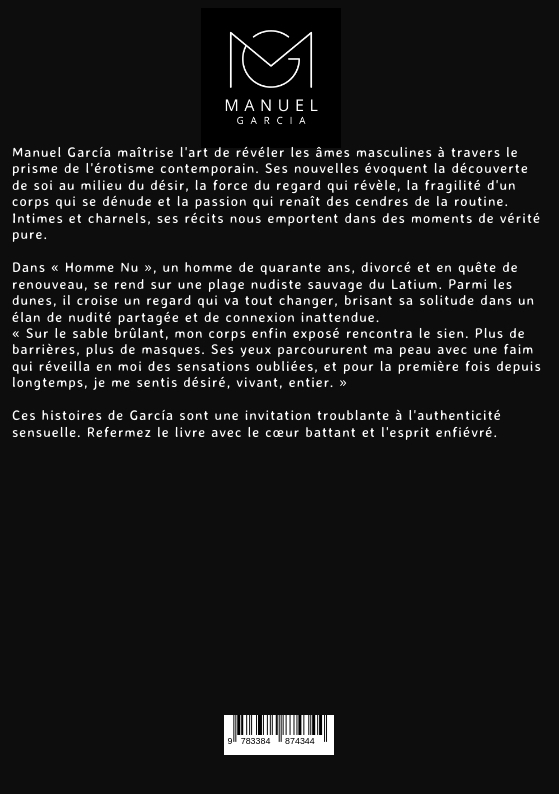 MANUEL
GARCIA

Manuel García maîtrise l'art de révéler les âmes masculines à travers le prisme de l'érotisme contemporain. Ses nouvelles évoquent la découverte de soi au milieu du désir, la force du regard qui révèle, la fragilité d'un corps qui se dénude et la passion qui renaît des cendres de la routine. Intimes et charnels, ses récits nous emportent dans des moments de vérité pure.

Dans « Homme Nu », un homme de quarante ans, divorcé et en quête de renouveau, se rend sur une plage nudiste sauvage du Latium. Parmi les dunes, il croise un regard qui va tout changer, brisant sa solitude dans un élan de nudité partagée et de connexion inattendue.
« Sur le sable brûlant, mon corps enfin exposé rencontra le sien. Plus de barrières, plus de masques. Ses yeux parcoururent ma peau avec une faim qui réveilla en moi des sensations oubliées, et pour la première fois depuis longtemps, je me sentis désiré, vivant, entier. »

Ces histoires de García sont une invitation troublante à l'authenticité sensuelle. Refermez le livre avec le cœur battant et l'esprit enfiévré.

9 783384 874344